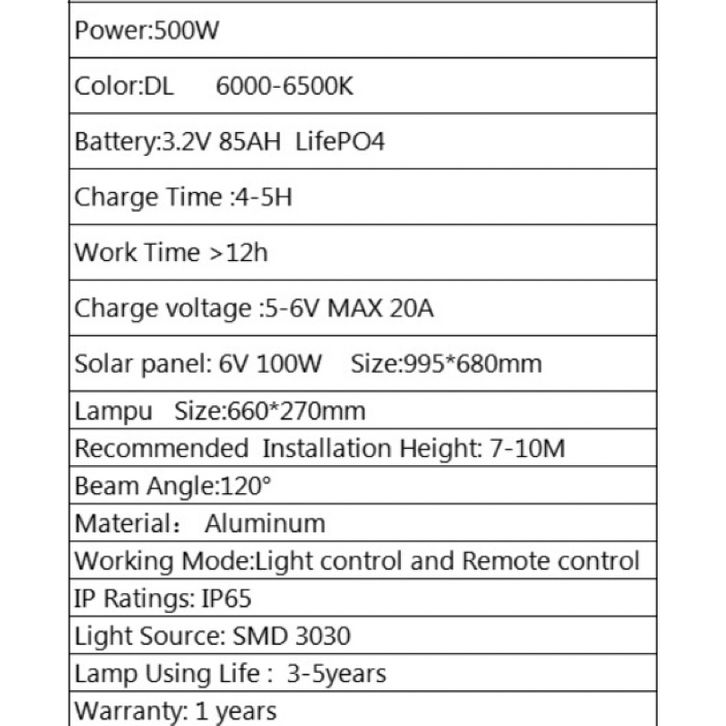 | Power:500W |
|---|
| Color:DL 6000-6500K |
| Battery:3.2V 85AH LifePO4 |
| Charge Time :4-5H |
| Work Time >12h |
| Charge voltage :5-6V MAX 20A |
| Solar panel: 6V 100W Size:995*680mm |
| Lampu Size:660*270mm |
| Recommended Installation Height: 7-10M |
| Beam Angle:120° |
| Material： Aluminum |
| Working Mode:Light control and Remote control |
| IP Ratings: IP65 |
| Light Source: SMD 3030 |
| Lamp Using Life : 3-5years |
| Warranty: 1 years |